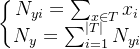 $\begin{cases} N_{yi} = \sum_{x \in T} x_i \\ N_y = \sum_{i=1}^{|T|} N_{yi} \end{cases}$